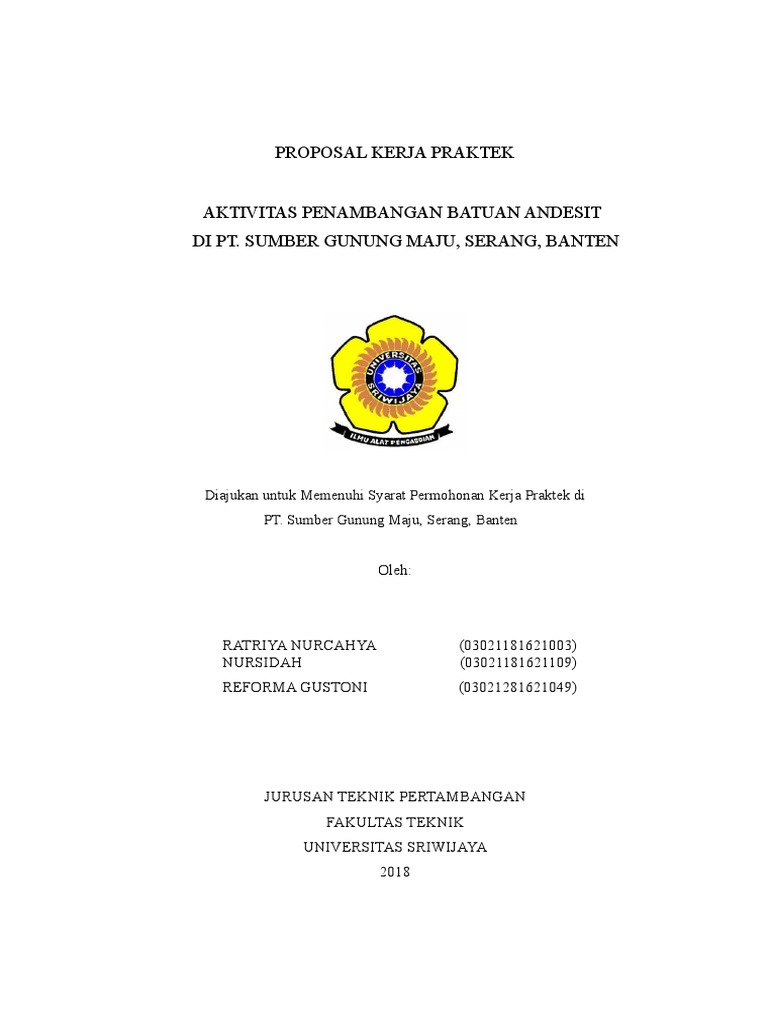 PROPOSAL KERJA PRAKTEK

AKTIVITAS PENAMBANGAN BATUAN ANDESIT DI PT. SUMBER GUNUNG MAJU, SERANG, BANTEN

UNIVERSITAS SRIWIJAYA

ILMU ALAT PENGABDIAN

Diajukan untuk Memenuhi Syarat Permohonan Kerja Praktek di PT. Sumber Gunung Maju, Serang, Banten

Oleh:

RATRIYA NURCAHYA (03021181621003)
NURSIDAH (03021181621109)
REFORMA GUSTONI (03021281621049)

JURUSAN TEKNIK PERTAMBANGAN
FAKULTAS TEKNIK
UNIVERSITAS SRIWIJAYA
2018